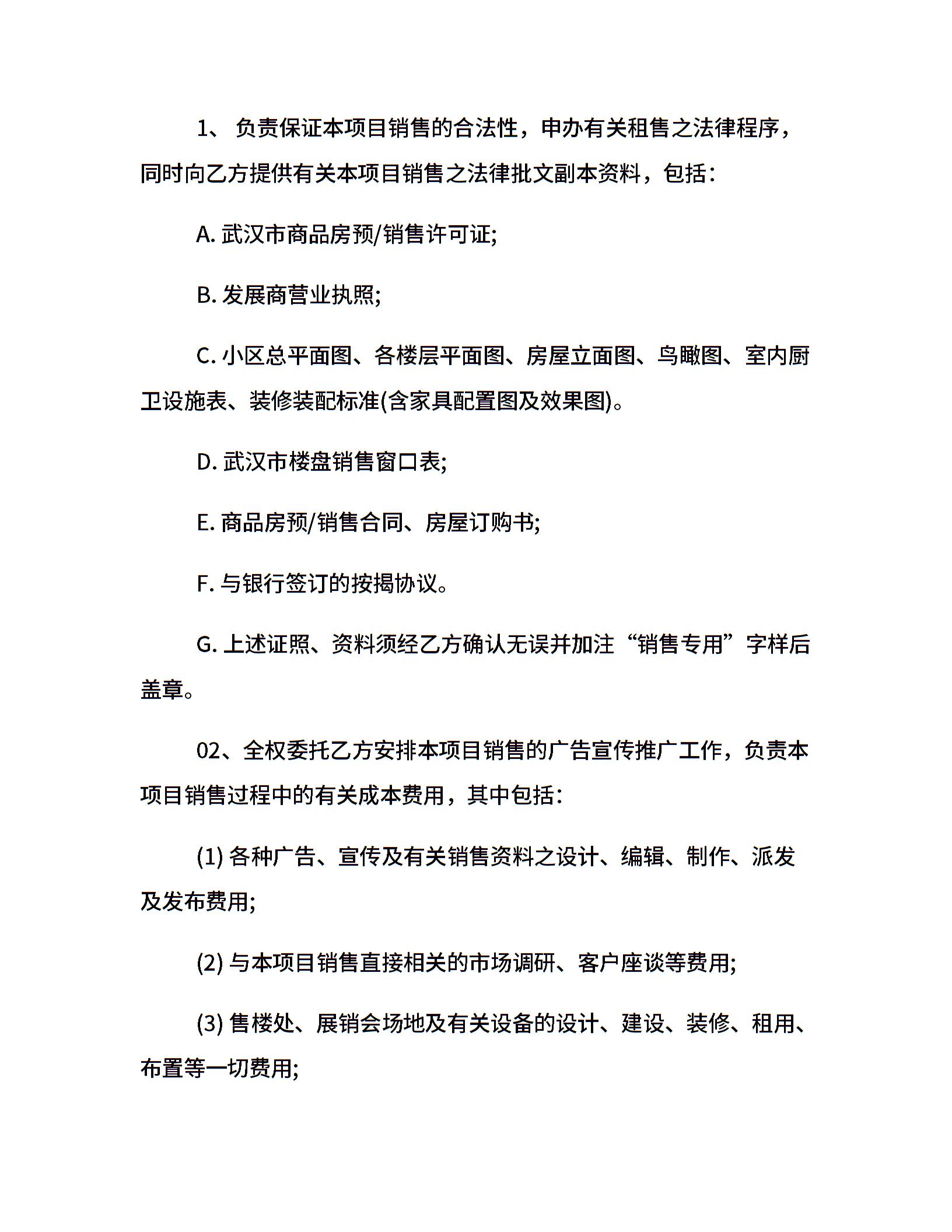 1、 负责保证本项目销售的合法性，申办有关租售之法律程序，同时向乙方提供有关本项目销售之法律批文副本资料，包括：

A. 武汉市商品房预/销售许可证;

B. 发展商营业执照;

C. 小区总平面图、各楼层平面图、房屋立面图、鸟瞰图、室内厨卫设施表、装修装配标准(含家具配置图及效果图)。

D. 武汉市楼盘销售窗口表;

E. 商品房预/销售合同、房屋订购书;

F. 与银行签订的按揭协议。

G. 上述证照、资料须经乙方确认无误并加注“销售专用”字样后盖章。

02、全权委托乙方安排本项目销售的广告宣传推广工作，负责本项目销售过程中的有关成本费用，其中包括：

(1) 各种广告、宣传及有关销售资料之设计、编辑、制作、派发及发布费用;

(2) 与本项目销售直接相关的市场调研、客户座谈等费用;

(3) 售楼处、展销会场地及有关设备的设计、建设、装修、租用、布置等一切费用;